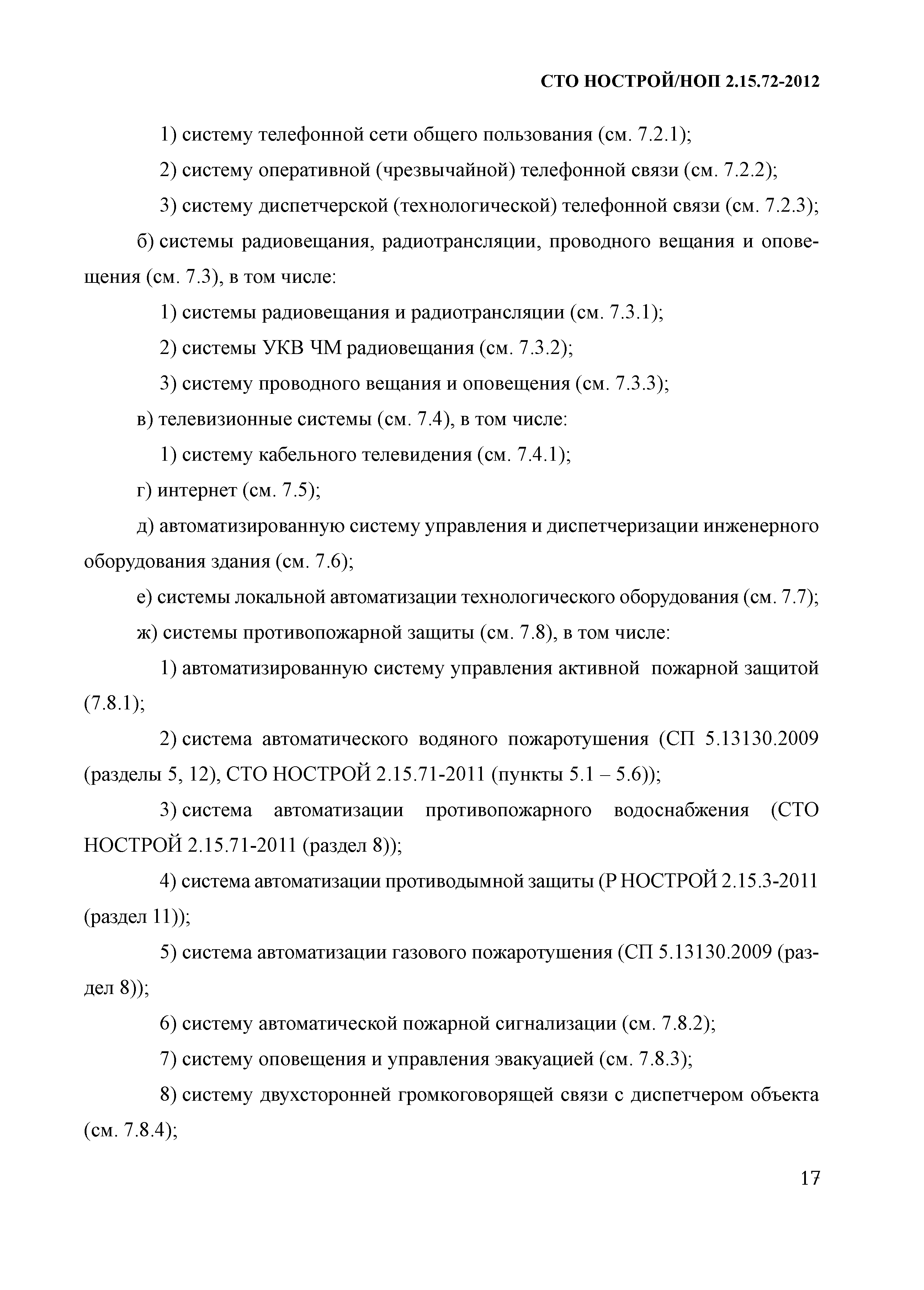 СТО НОСТРОЙ/НОП 2.15.72-2012

1) систему телефонной сети общего пользования (см. 7.2.1);

2) систему оперативной (чрезвычайной) телефонной связи (см. 7.2.2);

3) систему диспетчерской (технологической) телефонной связи (см. 7.2.3);

б) системы радиовещания, радиотрансляции, проводного вещания и оповещения (см. 7.3), в том числе:

1) системы радиовещания и радиотрансляции (см. 7.3.1);

2) системы УКВ ЧМ радиовещания (см. 7.3.2);

3) систему проводного вещания и оповещения (см. 7.3.3);

в) телевизионные системы (см. 7.4), в том числе:

1) систему кабельного телевидения (см. 7.4.1);

г) интернет (см. 7.5);

д) автоматизированную систему управления и диспетчеризации инженерного оборудования здания (см. 7.6);

е) системы локальной автоматизации технологического оборудования (см. 7.7);

ж) системы противопожарной защиты (см. 7.8), в том числе:

1) автоматизированную систему управления активной пожарной защитой (7.8.1);

2) система автоматического водяного пожаротушения (СП 5.13130.2009 (разделы 5, 12), СТО НОСТРОЙ 2.15.71-2011 (пункты 5.1 – 5.6));

3) система автоматизации противопожарного водоснабжения (СТО НОСТРОЙ 2.15.71-2011 (раздел 8));

4) система автоматизации противодымной защиты (Р НОСТРОЙ 2.15.3-2011 (раздел 11));

5) система автоматизации газового пожаротушения (СП 5.13130.2009 (раздел 8));

6) систему автоматической пожарной сигнализации (см. 7.8.2);

7) систему оповещения и управления эвакуацией (см. 7.8.3);

8) систему двухсторонней громкоговорящей связи с диспетчером объекта (см. 7.8.4);

17